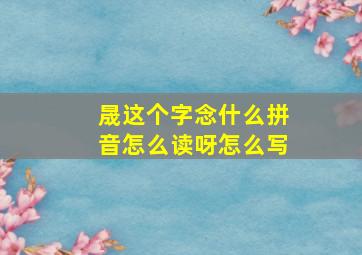 晟这个字念什么拼音怎么读呀怎么写